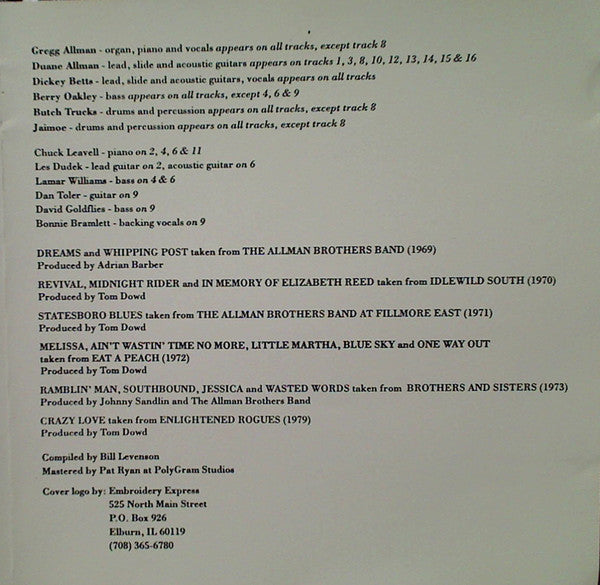 Gregg Allman - organ, piano and vocals appears on all tracks, except track 8
Duane Allman - lead, slide and acoustic guitars appears on tracks 1, 3, 8, 10, 12, 13, 14, 15 & 16
Dickey Betts - lead, slide and acoustic guitars, vocals appears on all tracks
Berry Oakley - bass appears on all tracks, except 4, 6 & 9
Butch Trucks - drums and percussion appears on all tracks, except track 8
Jaimoe - drums and percussion appears on all tracks, except track 8

Chuck Leavell - piano on 2, 4, 6 & 11
Les Dudek - lead guitar on 2, acoustic guitar on 6
Lamar Williams - bass on 4 & 6
Dan Toler - guitar on 9
David Goldflies - bass on 9
Bonnie Bramlett - backing vocals on 9

DREAMS and WHIPPING POST taken from THE ALLMAN BROTHERS BAND (1969)
Produced by Adrian Barber

REVIVAL, MIDNIGHT RIDER and IN MEMORY OF ELIZABETH REED taken from IDLEWILD SOUTH (1970)
Produced by Tom Dowd

STATESBORO BLUES taken from THE ALLMAN BROTHERS BAND AT FILLMORE EAST (1971)
Produced by Tom Dowd

MELISSA, AIN'T WASTIN' TIME NO MORE, LITTLE MARTHA, BLUE SKY and ONE WAY OUT taken from EAT A PEACH (1972)
Produced by Tom Dowd

RAMBLIN' MAN, SOUTHBOUND, JESSICA and WASTED WORDS taken from BROTHERS AND SISTERS (1973)
Produced by Johnny Sandlin and The Allman Brothers Band

CRAZY LOVE taken from ENLIGHTENED ROGUES (1979)
Produced by Tom Dowd

Compiled by Bill Levenson
Mastered by Pat Ryan at PolyGram Studios

Cover logo by: Embroidery Express
525 North Main Street
P.O. Box 926
Elburn, IL 60119
(708) 365-6780